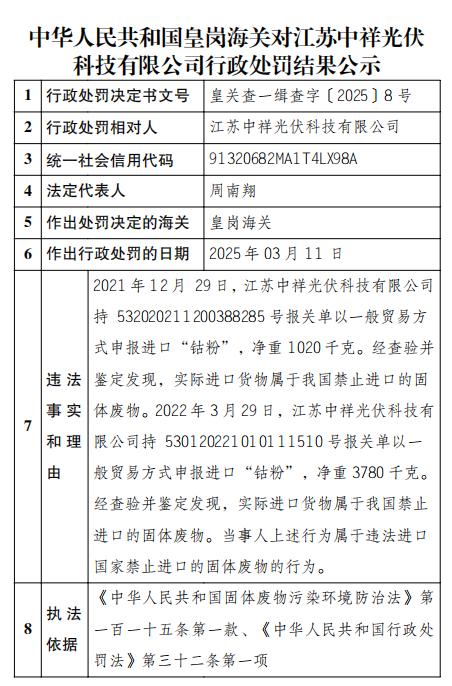 中华人民共和国皇岗海关对江苏中祥光伏科技有限公司行政处罚结果公示

| 1 | 行政处罚决定书文号 | 皇关查一缉查字〔2025〕8号 |
|---|---|---|
| 2 | 行政处罚相对人 | 江苏中祥光伏科技有限公司 |
| 3 | 统一社会信用代码 | 91320682MA1T4LX98A |
| 4 | 法定代表人 | 周南翔 |
| 5 | 作出处罚决定的海关 | 皇岗海关 |
| 6 | 作出行政处罚的日期 | 2025年03月11日 |
| 7 | 违法事实和理由 | 2021年12月29日，江苏中祥光伏科技有限公司持532020211200388285号报关单以一般贸易方式申报进口“钴粉”，净重1020千克。经查验并鉴定发现，实际进口货物属于我国禁止进口的固体废物。2022年3月29日，江苏中祥光伏科技有限公司持530120221010111510号报关单以一般贸易方式申报进口“钴粉”，净重3780千克。经查验并鉴定发现，实际进口货物属于我国禁止进口的固体废物。当事人上述行为属于违法进口国家禁止进口的固体废物的行为。 |
| 8 | 执法依据 | 《中华人民共和国固体废物污染环境防治法》第一百一十五条第一款、《中华人民共和国行政处罚法》第三十二条第一项 |